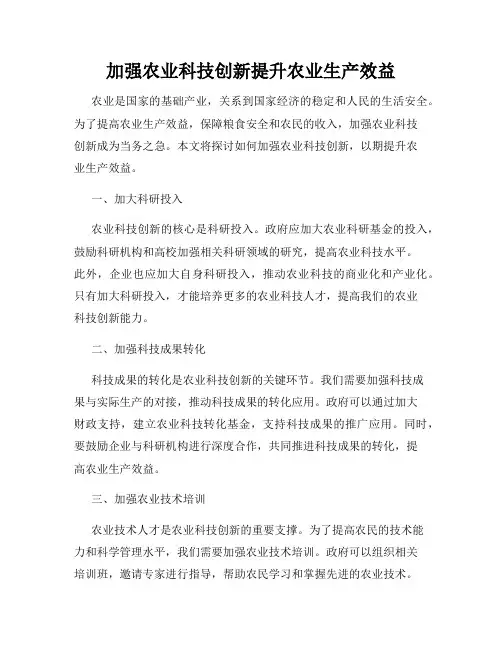 加强农业科技创新提升农业生产效益

农业是国家的基础产业，关系到国家经济的稳定和人民的生活安全。为了提高农业生产效益，保障粮食安全和农民的收入，加强农业科技创新成为当务之急。本文将探讨如何加强农业科技创新，以期提升农业生产效益。

一、加大科研投入

农业科技创新的核心是科研投入。政府应加大农业科研基金的投入，鼓励科研机构和高校加强相关科研领域的研究，提高农业科技水平。此外，企业也应加大自身科研投入，推动农业科技的商业化和产业化。只有加大科研投入，才能培养更多的农业科技人才，提高我们的农业科技创新能力。

二、加强科技成果转化

科技成果的转化是农业科技创新的关键环节。我们需要加强科技成果与实际生产的对接，推动科技成果的转化应用。政府可以通过加大财政支持，建立农业科技转化基金，支持科技成果的推广应用。同时，要鼓励企业与科研机构进行深度合作，共同推进科技成果的转化，提高农业生产效益。

三、加强农业技术培训

农业技术人才是农业科技创新的重要支撑。为了提高农民的技术能力和科学管理水平，我们需要加强农业技术培训。政府可以组织相关培训班，邀请专家进行指导，帮助农民学习和掌握先进的农业技术。